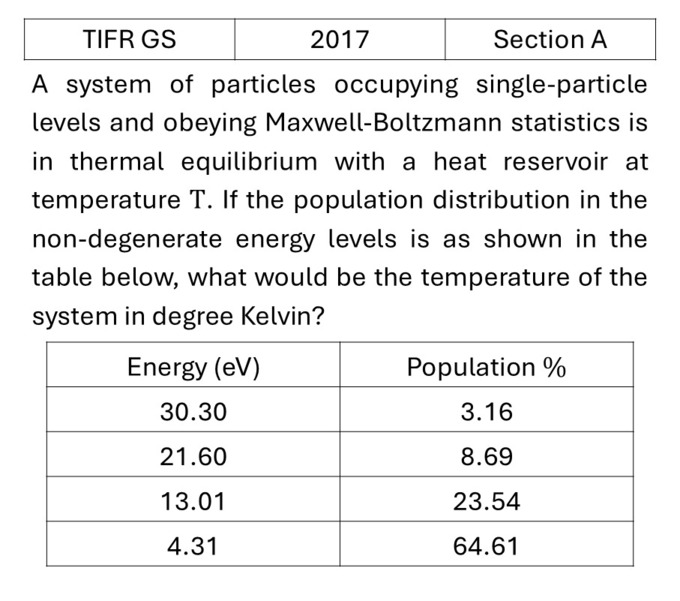 | TIFR GS | 2017 | Section A |
|---|---|---|

A system of particles occupying single-particle levels and obeying Maxwell-Boltzmann statistics is in thermal equilibrium with a heat reservoir at temperature T. If the population distribution in the non-degenerate energy levels is as shown in the table below, what would be the temperature of the system in degree Kelvin?

| Energy (eV) | Population % |
|---|---|
| 30.30 | 3.16 |
| 21.60 | 8.69 |
| 13.01 | 23.54 |
| 4.31 | 64.61 |